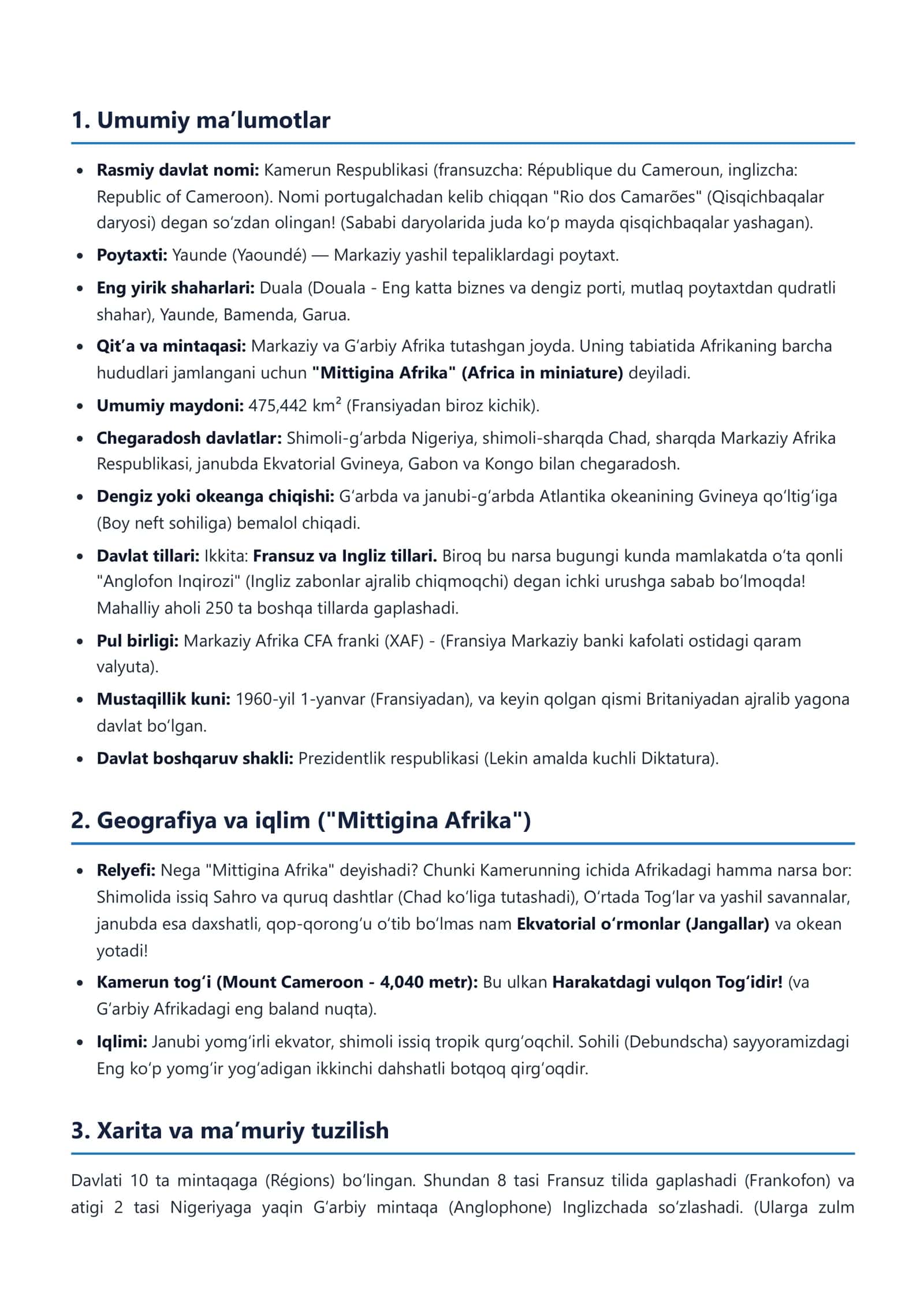 1. Umumiy ma'lumotlar

• Rasmiy davlat nomi: Kamerun Respublikasi (fransuzcha: République du Cameroun, inglizcha: Republic of Cameroon). Nomi portugalchadan kelib chiqqan "Rio dos Camarões" (Qisqichbaqalar daryosi) degan so'zdan olingan! (Sababi daryolarida juda ko'p mayda qisqichbaqalar yashagan).
• Poytaxti: Yaunde (Yaoundé) — Markaziy yashil tepaliklardagi poytaxt.
• Eng yirik shaharlari: Duala (Douala - Eng katta biznes va dengiz porti, mutlaq poytaxtdan qudratli shahar), Yaunde, Bamenda, Garua.
• Qit'a va mintaqasi: Markaziy va G'arbiy Afrika tutashgan joyda. Uning tabiatida Afrikaning barcha hududlari jamlangani uchun "Mittigina Afrika" (Africa in miniature) deyiladi.
• Umumiy maydoni: 475,442 km² (Fransiyadan biroz kichik).
• Chegaradosh davlatlar: Shimoli-g'arbda Nigeriya, shimoli-sharqda Chad, sharqda Markaziy Afrika Respublikasi, janubda Ekvatorial Gvineya, Gabon va Kongo bilan chegaradosh.
• Dengiz yoki okeanga chiqishi: G'arbda va janubi-g'arbda Atlantika okeanining Gvineya qo'ltig'iga (Boy neft sohiliga) bemalol chiqadi.
• Davlat tillari: Ikkita: Fransuz va Ingliz tillari. Biroq bu narsa bugungi kunda mamlakatda o'ta qonli "Anglofon Inqirozi" (Ingliz zabonlar ajralib chiqmoqchi) degan ichki urushga sabab bo'lmoqda! Mahalliy aholi 250 ta boshqa tillarda gaplashadi.
• Pul birligi: Markaziy Afrika CFA franki (XAF) - (Fransiya Markaziy banki kafolati ostidagi qaram valyuta).
• Mustaqillik kuni: 1960-yil 1-yanvar (Fransiyadan), va keyin qolgan qismi Britaniyadan ajralib yagona davlat bo'lgan.
• Davlat boshqaruv shakli: Prezidentlik respublikasi (Lekin amalda kuchli Diktatura).

2. Geografiya va iqlim ("Mittigina Afrika")

• Relyefi: Nega "Mittigina Afrika" deyishadi? Chunki Kamerunning ichida Afrikadagi hamma narsa bor: Shimolida issiq Sahro va quruq dashtlar (Chad ko'liga tutashadi), O'rtada Tog'lar va yashil savannalar, janubda esa daxshatli, qop-qorong'u o'tib bo'lmas nam Ekvatorial o'rmonlar (Jangallar) va okean yotadi!
• Kamerun tog'i (Mount Cameroon - 4,040 metr): Bu ulkan Harakatdagi vulqon Tog'idir! (va G'arbiy Afrikadagi eng baland nuqta).
• Iqlimi: Janubi yomg'irli ekvator, shimoli issiq tropik qurg'oqchil. Sohili (Debundscha) sayyoramizdagi Eng ko'p yomg'ir yog'adigan ikkinchi dahshatli botqoq qirg'oqdir.

3. Xarita va ma'muriy tuzilish

Davlati 10 ta mintaqaga (Régions) bo'lingan. Shundan 8 tasi Fransuz tilida gaplashadi (Frankofon) va atigi 2 tasi Nigeriyaga yaqin G'arbiy mintaqa (Anglophone) Inglizchada so'zlashadi. (Ularga zulm